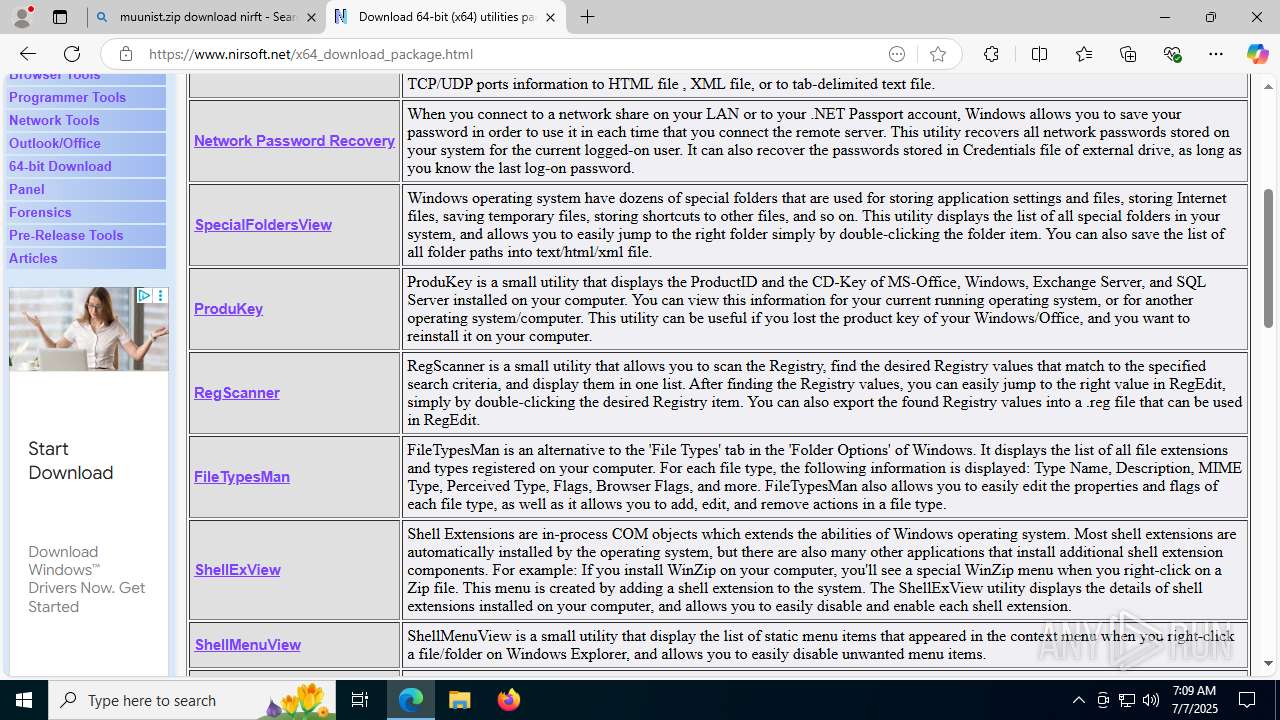 muunist.zip download nirft - Sear
Download 64-bit (x64) utilities pa
https://www.nirsoft.net/x64_download_package.html

Browser Tools
Programmer Tools
Network Tools
Outlook/Office
64-bit Download
Panel
Forensics
Pre-Release Tools
Articles

Start Download

Download Windows™ Drivers Now. Get Started

| | TCP/UDP ports information to HTML file , XML file, or to tab-delimited text file. |
|---|---|
| Network Password Recovery | When you connect to a network share on your LAN or to your .NET Passport account, Windows allows you to save your password in order to use it in each time that you connect the remote server. This utility recovers all network passwords stored on your system for the current logged-on user. It can also recover the passwords stored in Credentials file of external drive, as long as you know the last log-on password. |
| SpecialFoldersView | Windows operating system have dozens of special folders that are used for storing application settings and files, storing Internet files, saving temporary files, storing shortcuts to other files, and so on. This utility displays the list of all special folders in your system, and allows you to easily jump to the right folder simply by double-clicking the folder item. You can also save the list of all folder paths into text/html/xml file. |
| ProduKey | ProduKey is a small utility that displays the ProductID and the CD-Key of MS-Office, Windows, Exchange Server, and SQL Server installed on your computer. You can view this information for your current running operating system, or for another operating system/computer. This utility can be useful if you lost the product key of your Windows/Office, and you want to reinstall it on your computer. |
| RegScanner | RegScanner is a small utility that allows you to scan the Registry, find the desired Registry values that match to the specified search criteria, and display them in one list. After finding the Registry values, you can easily jump to the right value in RegEdit, simply by double-clicking the desired Registry item. You can also export the found Registry values into a .reg file that can be used in RegEdit. |
| FileTypesMan | FileTypesMan is an alternative to the 'File Types' tab in the 'Folder Options' of Windows. It displays the list of all file extensions and types registered on your computer. For each file type, the following information is displayed: Type Name, Description, MIME Type, Perceived Type, Flags, Browser Flags, and more. FileTypesMan also allows you to easily edit the properties and flags of each file type, as well as it allows you to add, edit, and remove actions in a file type. |
| ShellExView | Shell Extensions are in-process COM objects which extends the abilities of Windows operating system. Most shell extensions are automatically installed by the operating system, but there are also many other applications that install additional shell extension components. For example: If you install WinZip on your computer, you'll see a special WinZip menu when you right-click on a Zip file. This menu is created by adding a shell extension to the system. The ShellExView utility displays the details of shell extensions installed on your computer, and allows you to easily disable and enable each shell extension. |
| ShellMenuView | ShellMenuView is a small utility that display the list of static menu items that appeared in the context menu when you right-click a file/folder on Windows Explorer, and allows you to easily disable unwanted menu items. |

ANY RUN

Type here to search
7:09 AM
7/7/2025